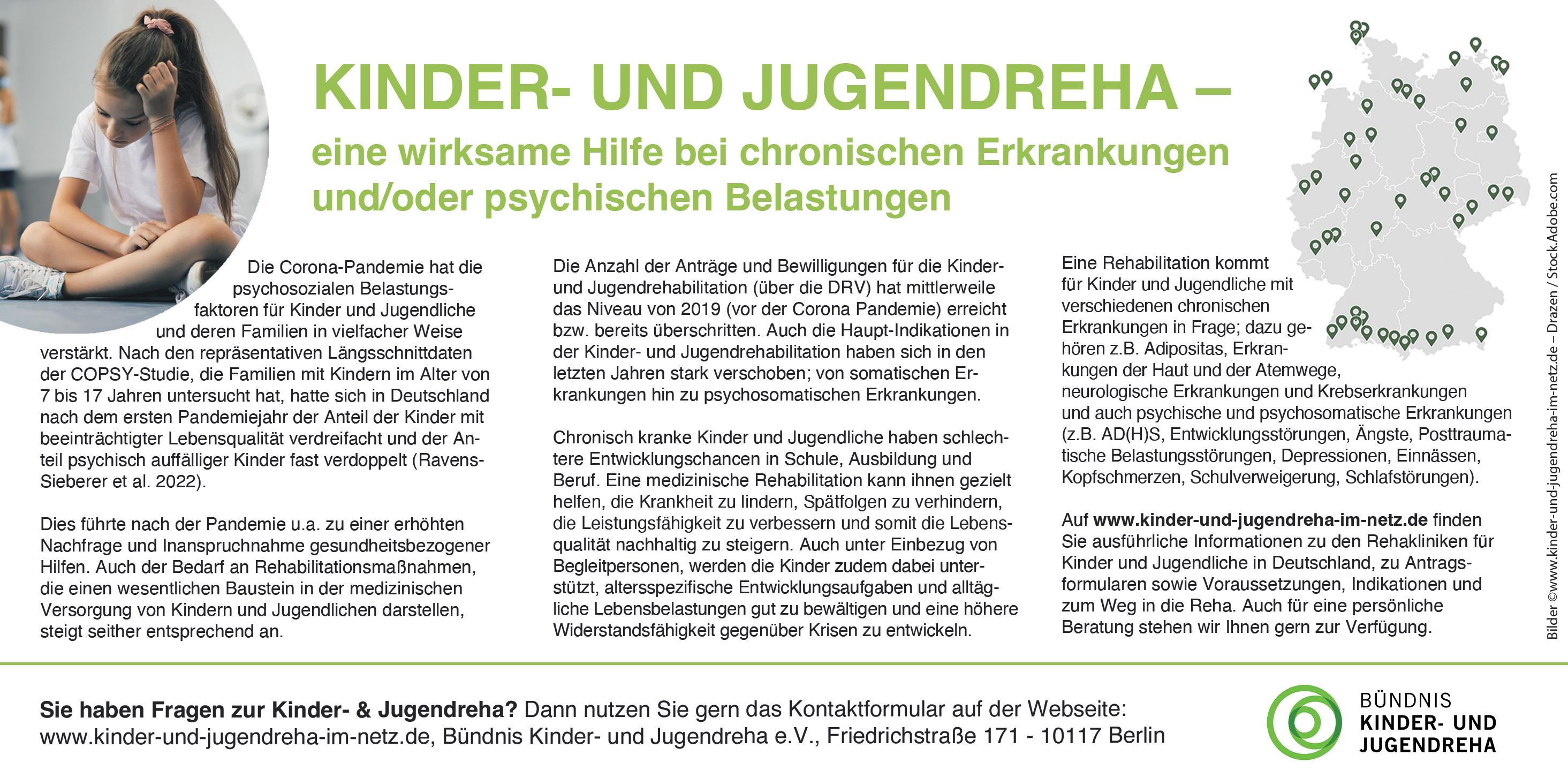 KINDER- UND JUGENDREHA –

eine wirksame Hilfe bei chronischen Erkrankungen und/oder psychischen Belastungen

Die Corona-Pandemie hat die psychosozialen Belastungsfaktoren für Kinder und Jugendliche und deren Familien in vielfacher Weise verstärkt. Nach den repräsentativen Längsschnittdaten der COPSY-Studie, die Familien mit Kindern im Alter von 7 bis 17 Jahren untersucht hat, hatte sich in Deutschland nach dem ersten Pandemiejahr der Anteil der Kinder mit beeinträchtigter Lebensqualität verdreifacht und der Anteil psychisch auffälliger Kinder fast verdoppelt (Ravens-Sieberer et al. 2022).

Dies führte nach der Pandemie u.a. zu einer erhöhten Nachfrage und Inanspruchnahme gesundheitsbezogener Hilfen. Auch der Bedarf an Rehabilitationsmaßnahmen, die einen wesentlichen Baustein in der medizinischen Versorgung von Kindern und Jugendlichen darstellen, steigt seither entsprechend an.

Die Anzahl der Anträge und Bewilligungen für die Kinder- und Jugendrehabilitation (über die DRV) hat mittlerweile das Niveau von 2019 (vor der Corona Pandemie) erreicht bzw. bereits überschritten. Auch die Haupt-Indikationen in der Kinder- und Jugendrehabilitation haben sich in den letzten Jahren stark verschoben; von somatischen Erkrankungen hin zu psychosomatischen Erkrankungen.

Chronisch kranke Kinder und Jugendliche haben schlechtere Entwicklungschancen in Schule, Ausbildung und Beruf. Eine medizinische Rehabilitation kann ihnen gezielt helfen, die Krankheit zu lindern, Spätfolgen zu verhindern, die Leistungsfähigkeit zu verbessern und somit die Lebensqualität nachhaltig zu steigern. Auch unter Einbezug von Begleitpersonen, werden die Kinder zudem dabei unterstützt, altersspezifische Entwicklungsaufgaben und alltägliche Lebensbelastungen gut zu bewältigen und eine höhere Widerstandsfähigkeit gegenüber Krisen zu entwickeln.

Eine Rehabilitation kommt für Kinder und Jugendliche mit verschiedenen chronischen Erkrankungen in Frage; dazu gehören z.B. Adipositas, Erkrankungen der Haut und der Atemwege, neurologische Erkrankungen und Krebserkrankungen und auch psychische und psychosomatische Erkrankungen (z.B. AD(H)S, Entwicklungsstörungen, Ängste, Posttraumatische Belastungsstörungen, Depressionen, Einnässen, Kopfschmerzen, Schulverweigerung, Schlafstörungen).

Auf www.kinder-und-jugendreha-im-netz.de finden Sie ausführliche Informationen zu den Rehakliniken für Kinder und Jugendliche in Deutschland, zu Antragsformularen sowie Voraussetzungen, Indikationen und zum Weg in die Reha. Auch für eine persönliche Beratung stehen wir Ihnen gern zur Verfügung.

Bilder ©www.kinder-und-jugendreha-im-netz.de – Drazen / Stock.Adobe.com

Sie haben Fragen zur Kinder- & Jugendreha? Dann nutzen Sie gern das Kontaktformular auf der Webseite: www.kinder-und-jugendreha-im-netz.de, Bündnis Kinder- und Jugendreha e.V., Friedrichstraße 171 - 10117 Berlin

BÜNDNIS KINDER- UND JUGENDREHA